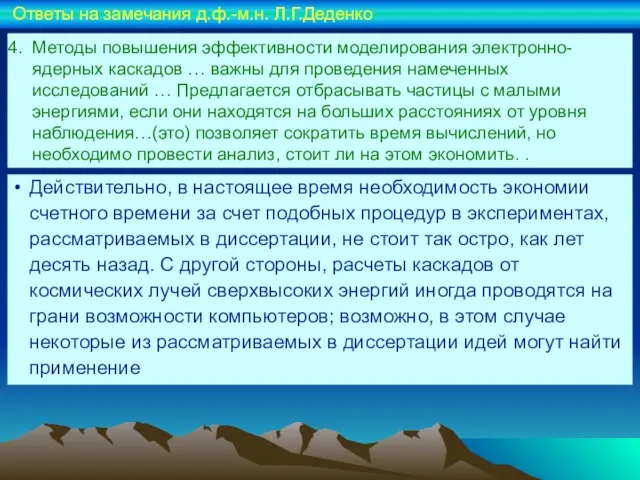 Ответы на замечания д.ф.-м.н. Л.Г.Деденко

4. Методы повышения эффективности моделирования электронно-ядерных каскадов … важны для проведения намеченных исследований … Предлагается отбрасывать частицы с малыми энергиями, если они находятся на больших расстояниях от уровня наблюдения…(это) позволяет сократить время вычислений, но необходимо провести анализ, стоит ли на этом экономить. .

• Действительно, в настоящее время необходимость экономии счетного времени за счет подобных процедур в экспериментах, рассматриваемых в диссертации, не стоит так остро, как лет десять назад. С другой стороны, расчеты каскадов от космических лучей сверхвысоких энергий иногда проводятся на грани возможности компьютеров; возможно, в этом случае некоторые из рассматриваемых в диссертации идей могут найти применение